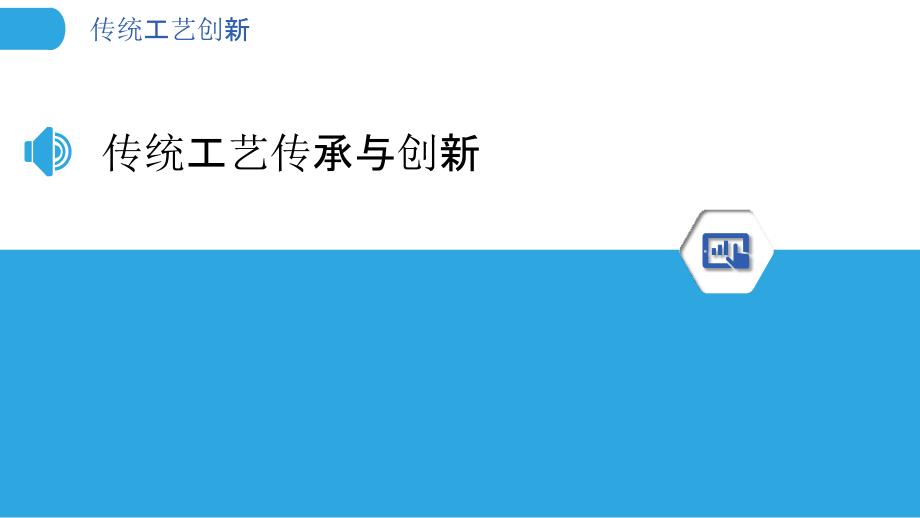 传统工艺创新

传统工艺传承与创新